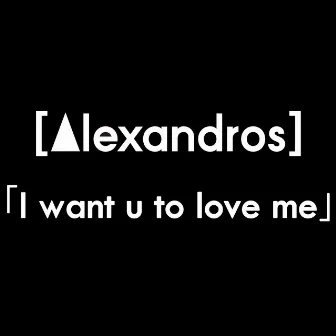 [Alexandros]
「I want u to love me」